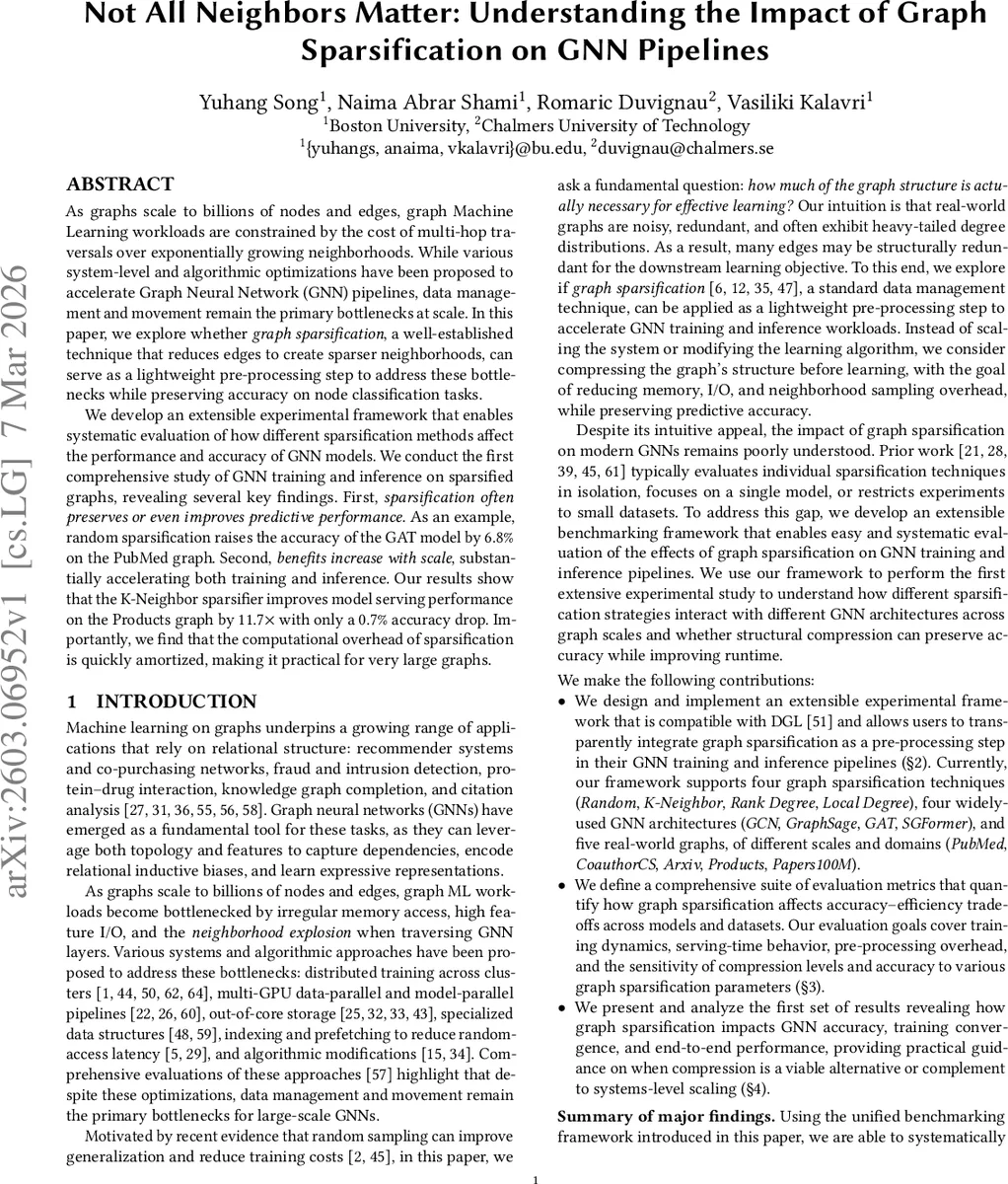 Not All Neighbors Matter: Understanding the Impact of Graph Sparsification on GNN Pipelines

Yuhang Song$^1$, Naima Abrar Shami$^1$, Romaric Duvignau$^2$, Vasiliki Kalavri$^1$
$^1$Boston University, $^2$Chalmers University of Technology
$^1${yuhangs, anaima, vkalavri}@bu.edu, $^2$duvignau@chalmers.se

arXiv:2603.06952v1 [cs.LG] 7 Mar 2026

ABSTRACT

As graphs scale to billions of nodes and edges, graph Machine Learning workloads are constrained by the cost of multi-hop traversals over exponentially growing neighborhoods. While various system-level and algorithmic optimizations have been proposed to accelerate Graph Neural Network (GNN) pipelines, data management and movement remain the primary bottlenecks at scale. In this paper, we explore whether graph sparsification, a well-established technique that reduces edges to create sparser neighborhoods, can serve as a lightweight pre-processing step to address these bottlenecks while preserving accuracy on node classification tasks.

We develop an extensible experimental framework that enables systematic evaluation of how different sparsification methods affect the performance and accuracy of GNN models. We conduct the first comprehensive study of GNN training and inference on sparsified graphs, revealing several key findings. First, sparsification often preserves or even improves predictive performance. As an example, random sparsification raises the accuracy of the GAT model by 6.8% on the PubMed graph. Second, benefits increase with scale, substantially accelerating both training and inference. Our results show that the K-Neighbor sparsifier improves model serving performance on the Products graph by 11.7× with only a 0.7% accuracy drop. Importantly, we find that the computational overhead of sparsification is quickly amortized, making it practical for very large graphs.

1 INTRODUCTION

Machine learning on graphs underpins a growing range of applications that rely on relational structure: recommender systems and co-purchasing networks, fraud and intrusion detection, protein–drug interaction, knowledge graph completion, and citation analysis [27, 31, 36, 55, 56, 58]. Graph neural networks (GNNs) have emerged as a fundamental tool for these tasks, as they can leverage both topology and features to capture dependencies, encode relational inductive biases, and learn expressive representations.

As graphs scale to billions of nodes and edges, graph ML workloads become bottlenecked by irregular memory access, high feature I/O, and the neighborhood explosion when traversing GNN layers. Various systems and algorithmic approaches have been proposed to address these bottlenecks: distributed training across clusters [1, 44, 50, 62, 64], multi-GPU data-parallel and model-parallel pipelines [22, 26, 60], out-of-core storage [25, 32, 33, 43], specialized data structures [48, 59], indexing and prefetching to reduce random-access latency [5, 29], and algorithmic modifications [15, 34]. Comprehensive evaluations of these approaches [57] highlight that despite these optimizations, data management and movement remain the primary bottlenecks for large-scale GNNs.

Motivated by recent evidence that random sampling can improve generalization and reduce training costs [2, 45], in this paper, we ask a fundamental question: how much of the graph structure is actually necessary for effective learning? Our intuition is that real-world graphs are noisy, redundant, and often exhibit heavy-tailed degree distributions. As a result, many edges may be structurally redundant for the downstream learning objective. To this end, we explore if graph sparsification [6, 12, 35, 47], a standard data management technique, can be applied as a lightweight pre-processing step to accelerate GNN training and inference workloads. Instead of scaling the system or modifying the learning algorithm, we consider compressing the graph's structure before learning, with the goal of reducing memory, I/O, and neighborhood sampling overhead, while preserving predictive accuracy.

Despite its intuitive appeal, the impact of graph sparsification on modern GNNs remains poorly understood. Prior work [21, 28, 39, 45, 61] typically evaluates individual sparsification techniques in isolation, focuses on a single model, or restricts experiments to small datasets. To address this gap, we develop an extensible benchmarking framework that enables easy and systematic evaluation of the effects of graph sparsification on GNN training and inference pipelines. We use our framework to perform the first extensive experimental study to understand how different sparsification strategies interact with different GNN architectures across graph scales and whether structural compression can preserve accuracy while improving runtime.

We make the following contributions:

• We design and implement an extensible experimental framework that is compatible with DGL [51] and allows users to transparently integrate graph sparsification as a pre-processing step in their GNN training and inference pipelines (§2). Currently, our framework supports four graph sparsification techniques (Random, K-Neighbor, Rank Degree, Local Degree), four widely-used GNN architectures (GCN, GraphSage, GAT, SGFormer), and five real-world graphs, of different scales and domains (PubMed, CoauthorCS, Arxiv, Products, Papers100M).
• We define a comprehensive suite of evaluation metrics that quantify how graph sparsification affects accuracy–efficiency tradeoffs across models and datasets. Our evaluation goals cover training dynamics, serving-time behavior, pre-processing overhead, and the sensitivity of compression levels and accuracy to various graph sparsification parameters (§3).
• We present and analyze the first set of results revealing how graph sparsification impacts GNN accuracy, training convergence, and end-to-end performance, providing practical guidance on when compression is a viable alternative or complement to systems-level scaling (§4).

Summary of major findings. Using the unified benchmarking framework introduced in this paper, we are able to systematically

1